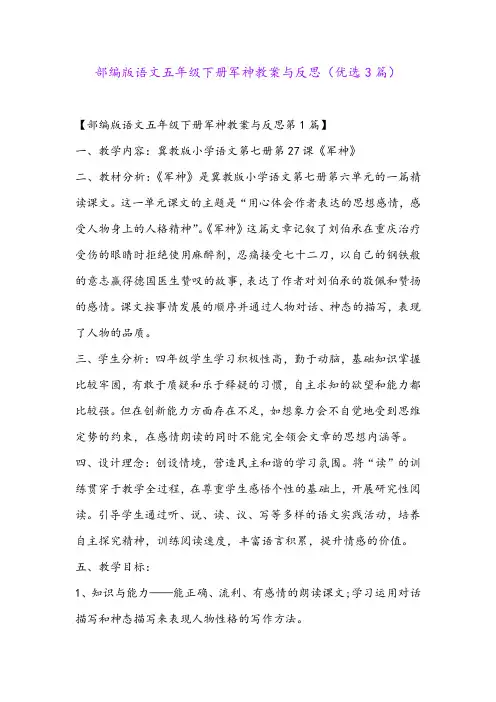 部编版语文五年级下册军神教案与反思（优选3篇）

【部编版语文五年级下册军神教案与反思第1篇】

一、教学内容：冀教版小学语文第七册第27课《军神》

二、教材分析：《军神》是冀教版小学语文第七册第六单元的一篇精读课文。这一单元课文的主题是“用心体会作者表达的思想感情，感受人物身上的人格精神”。《军神》这篇文章记叙了刘伯承在重庆治疗受伤的眼睛时拒绝使用麻醉剂，忍痛接受七十二刀，以自己的钢铁般的意志赢得德国医生赞叹的故事，表达了作者对刘伯承的敬佩和赞扬的感情。课文按事情发展的顺序并通过人物对话、神态的描写，表现了人物的品质。

三、学生分析：四年级学生学习积极性高，勤于动脑，基础知识掌握比较牢固，有敢于质疑和乐于释疑的习惯，自主求知的欲望和能力都比较强。但在创新能力方面存在不足，如想象力会不自觉地受到思维定势的约束，在感情朗读的同时不能完全领会文章的思想内涵等。

四、设计理念：创设情境，营造民主和谐的学习氛围。将“读”的训练贯穿于教学全过程，在尊重学生感悟个性的基础上，开展研究性阅读。引导学生通过听、说、读、议、写等多样的语文实践活动，培养自主探究精神，训练阅读速度，丰富语言积累，提升情感的价值。

五、教学目标：

1、知识与能力——能正确、流利、有感情的朗读课文;学习运用对话描写和神态描写来表现人物性格的写作方法。